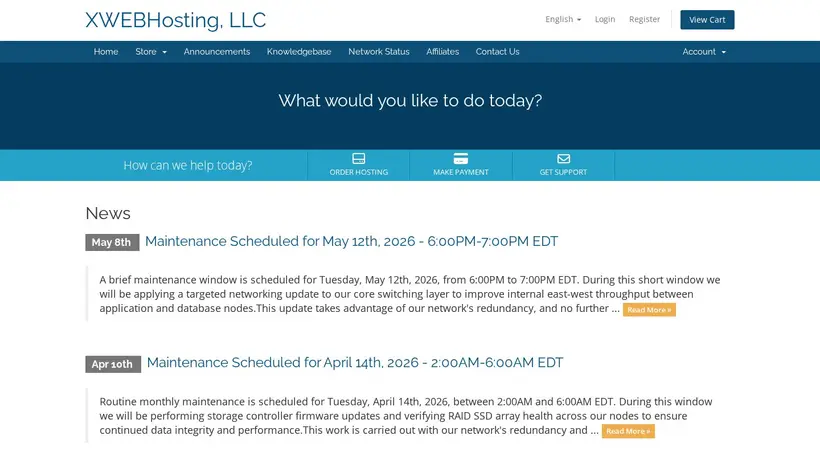 XWEBHosting, LLC

English Login Register View Cart

Home Store Announcements Knowledgebase Network Status Affiliates Contact Us Account

What would you like to do today?

How can we help today?

ORDER HOSTING

MAKE PAYMENT

GET SUPPORT

News

May 8th Maintenance Scheduled for May 12th, 2026 - 6:00PM-7:00PM EDT

A brief maintenance window is scheduled for Tuesday, May 12th, 2026, from 6:00PM to 7:00PM EDT. During this short window we will be applying a targeted networking update to our core switching layer to improve internal east-west throughput between application and database nodes.This update takes advantage of our network's redundancy, and no further ... Read More »

Apr 10th Maintenance Scheduled for April 14th, 2026 - 2:00AM-6:00AM EDT

Routine monthly maintenance is scheduled for Tuesday, April 14th, 2026, between 2:00AM and 6:00AM EDT. During this window we will be performing storage controller firmware updates and verifying RAID SSD array health across our nodes to ensure continued data integrity and performance.This work is carried out with our network's redundancy and ... Read More »